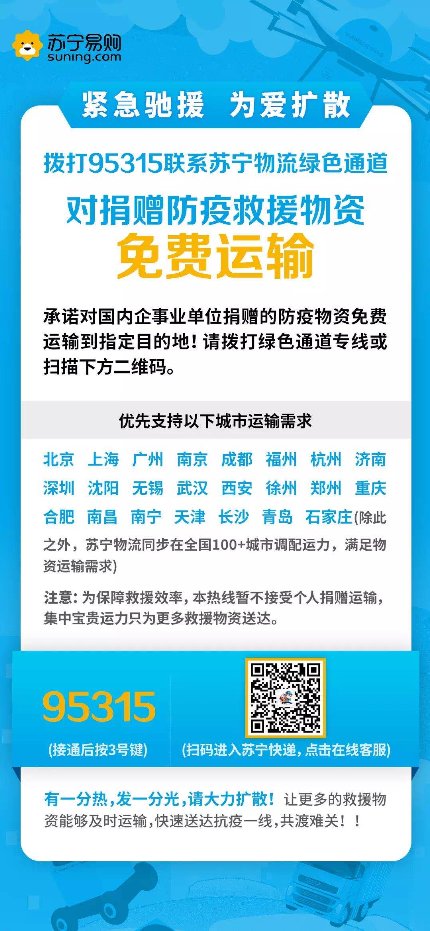 苏宁易购
suning.com

紧急驰援 为爱扩散

拨打95315联系苏宁物流绿色通道

对捐赠防疫救援物资

免费运输

承诺对国内企事业单位捐赠的防疫物资免费运输到指定目的地！请拨打绿色通道专线或扫描下方二维码。

优先支持以下城市运输需求

北京 上海 广州 南京 成都 福州 杭州 济南 深圳 沈阳 无锡 武汉 西安 徐州 郑州 重庆 合肥 南昌 南宁 天津 长沙 青岛 石家庄（除此之外，苏宁物流同步在全国100+城市调配运力，满足物资运输需求）

注意：为保障救援效率，本热线暂不接受个人捐赠运输，集中宝贵运力只为更多救援物资送达。

95315
（接通后按3号键）

（扫码进入苏宁快递，点击在线客服）

有一分热，发一分光，请大力扩散！让更多的救援物资能够及时运输，快速送达抗疫一线，共渡难关！！